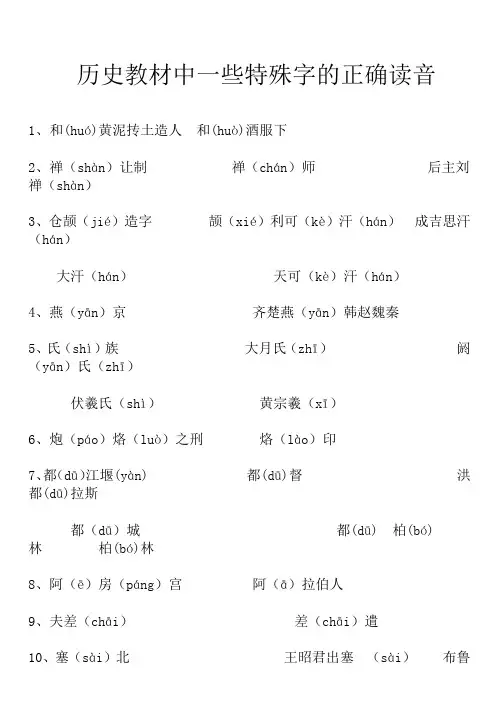 历史教材中一些特殊字的正确读音

1、和(huó)黄泥抟土造人 和(huò)酒服下

2、禅（shàn）让制 禅（chán）师 后主刘禅（shàn）

3、仓颉（jié）造字 颉（xié）利可（kè）汗（hán） 成吉思汗（hán）

大汗（hán） 天可（kè）汗（hán）

4、燕（yān）京 齐楚燕（yān）韩赵魏秦

5、氏（shì）族 大月氏（zhī） 阏（yān）氏（zhī）

伏羲氏（shì） 黄宗羲（xī）

6、炮（páo）烙（luò）之刑 烙（lào）印

7、都(dū)江堰(yàn) 都(dū)督 洪都(dū)拉斯

都（dū）城 都(dū) 柏(bó)林 柏(bó)林

8、阿（ē）房（páng）宫 阿（ā）拉伯人

9、夫差（chāi） 差（chāi）遣

10、塞（sài）北 王昭君出塞 （sài） 布鲁